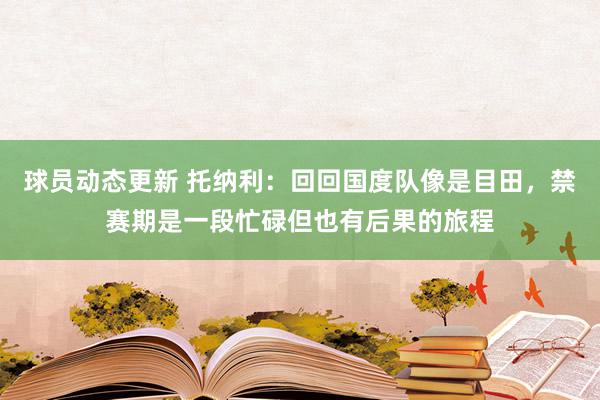 球员动态更新 托纳利：回回国度队像是目田，禁赛期是一段忙碌但也有后果的旅程